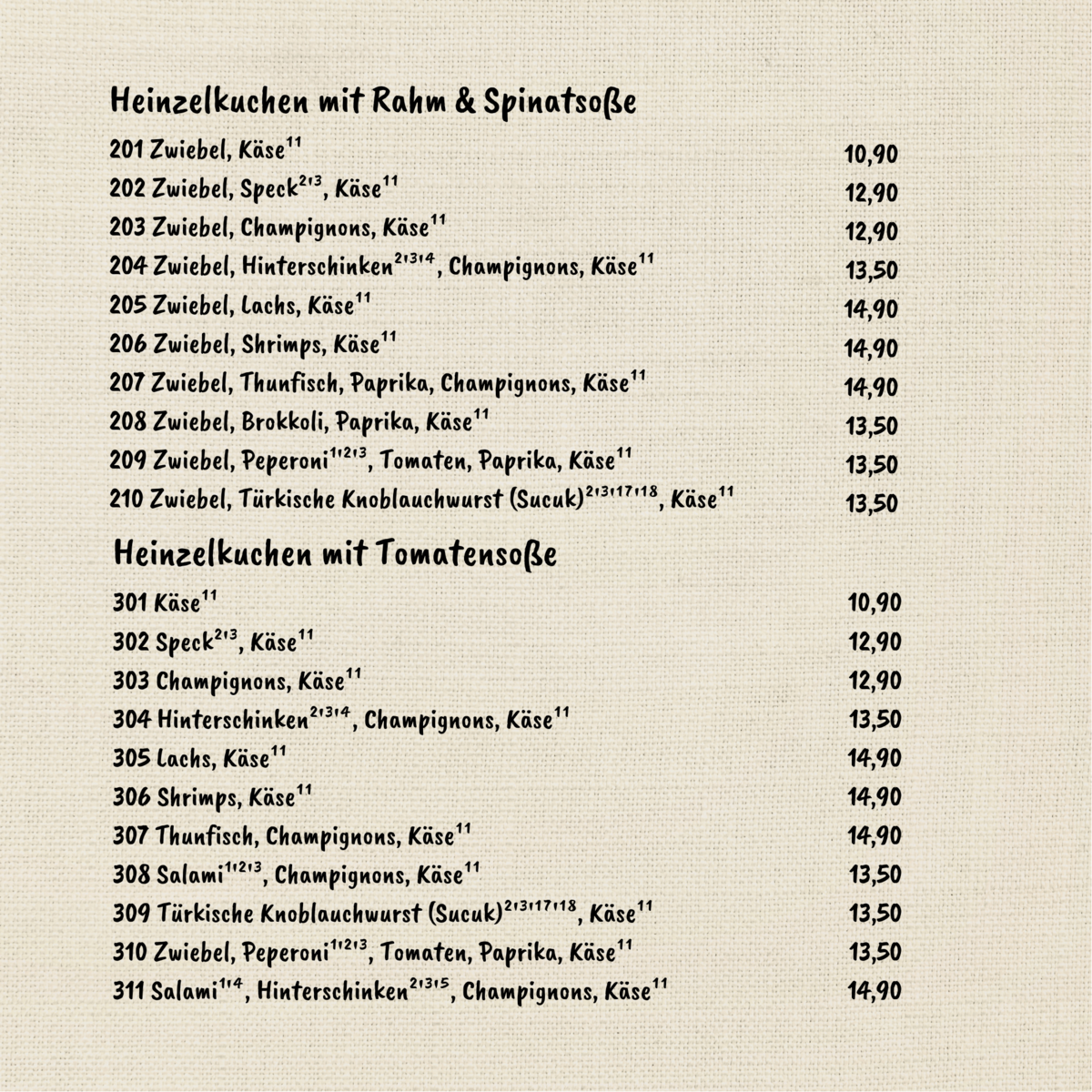 Heinzelkuchen mit Rahm & Spinatsoße

201 Zwiebel, Käse$^{11}$ 10,90
202 Zwiebel, Speck$^{2,3}$, Käse$^{11}$ 12,90
203 Zwiebel, Champignons, Käse$^{11}$ 12,90
204 Zwiebel, Hinterschinken$^{2,3,4}$, Champignons, Käse$^{11}$ 13,50
205 Zwiebel, Lachs, Käse$^{11}$ 14,90
206 Zwiebel, Shrimps, Käse$^{11}$ 14,90
207 Zwiebel, Thunfisch, Paprika, Champignons, Käse$^{11}$ 14,90
208 Zwiebel, Brokkoli, Paprika, Käse$^{11}$ 13,50
209 Zwiebel, Peperoni$^{1,2,3}$, Tomaten, Paprika, Käse$^{11}$ 13,50
210 Zwiebel, Türkische Knoblauchwurst (Sucuk)$^{2,3,17,18}$, Käse$^{11}$ 13,50

Heinzelkuchen mit Tomatensoße

301 Käse$^{11}$ 10,90
302 Speck$^{2,3}$, Käse$^{11}$ 12,90
303 Champignons, Käse$^{11}$ 12,90
304 Hinterschinken$^{2,3,4}$, Champignons, Käse$^{11}$ 13,50
305 Lachs, Käse$^{11}$ 14,90
306 Shrimps, Käse$^{11}$ 14,90
307 Thunfisch, Champignons, Käse$^{11}$ 14,90
308 Salami$^{1,2,3}$, Champignons, Käse$^{11}$ 13,50
309 Türkische Knoblauchwurst (Sucuk)$^{2,3,17,18}$, Käse$^{11}$ 13,50
310 Zwiebel, Peperoni$^{1,2,3}$, Tomaten, Paprika, Käse$^{11}$ 13,50
311 Salami$^{1,4}$, Hinterschinken$^{2,3,5}$, Champignons, Käse$^{11}$ 14,90